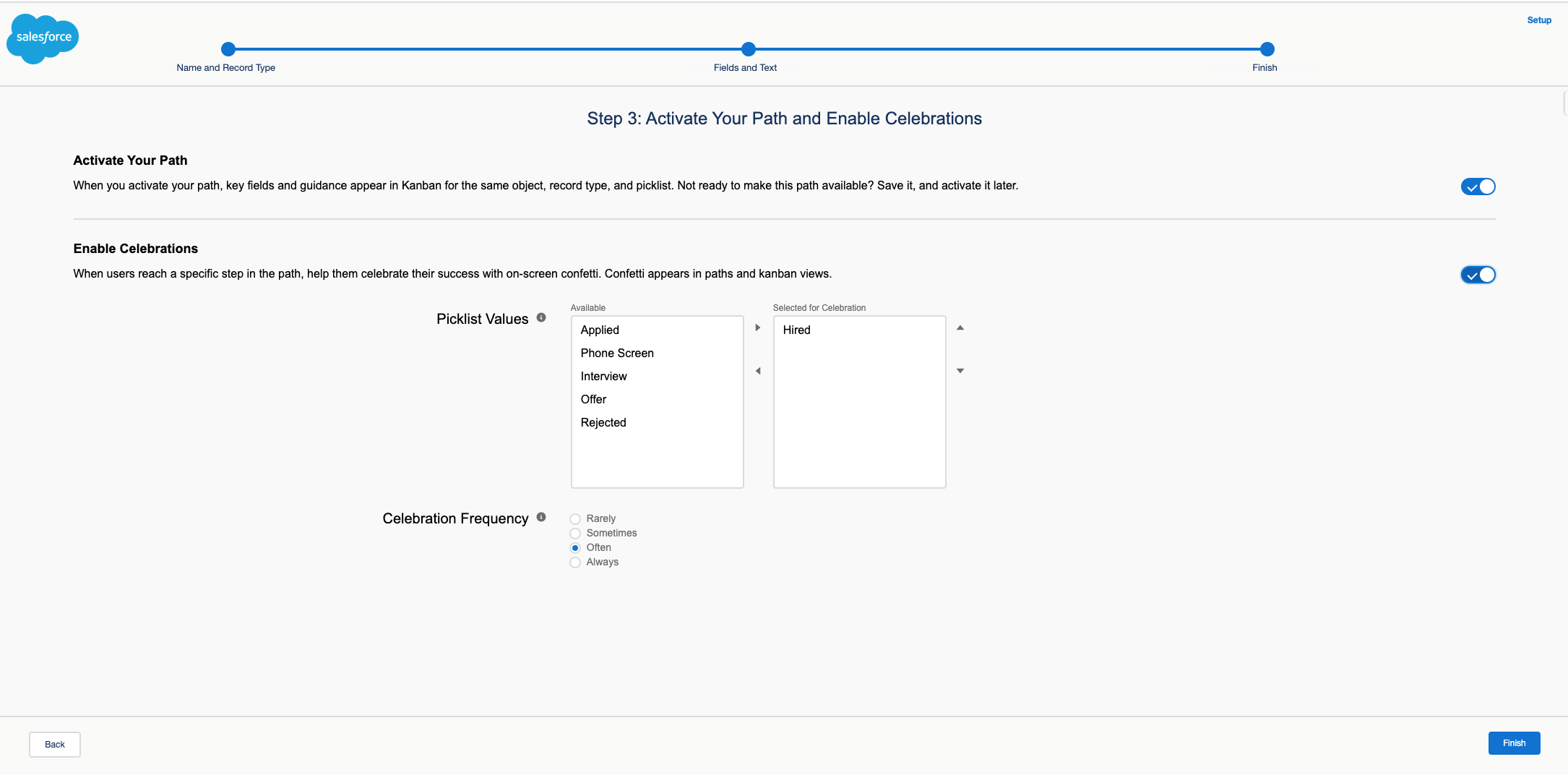 salesforce

Setup

Name and Record Type

Fields and Text

Finish

Step 3: Activate Your Path and Enable Celebrations

Activate Your Path

When you activate your path, key fields and guidance appear in Kanban for the same object, record type, and picklist. Not ready to make this path available? Save it, and activate it later.

Enable Celebrations

When users reach a specific step in the path, help them celebrate their success with on-screen confetti. Confetti appears in paths and kanban views.

Picklist Values

Available

Applied
Phone Screen
Interview
Offer
Rejected

Selected for Celebration

Hired

Celebration Frequency

Rarely
Sometimes
Often
Always

Back

Finish